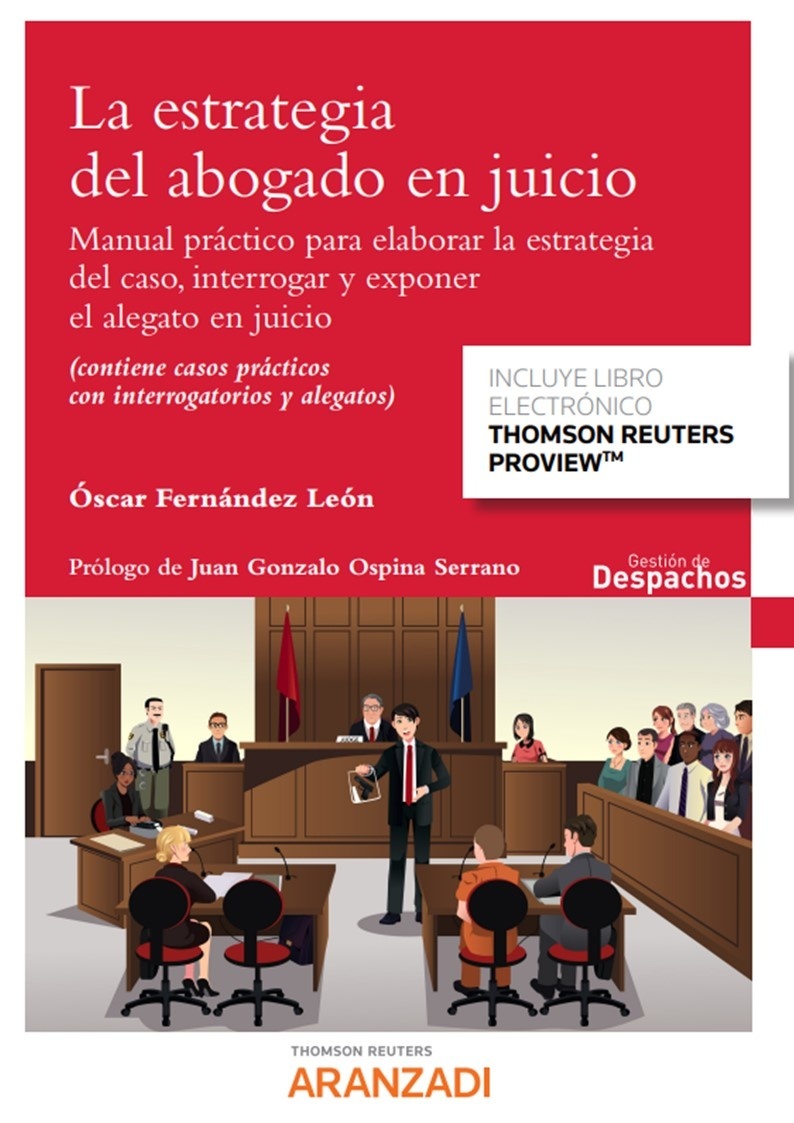 La estrategia del abogado en juicio

Manual práctico para elaborar la estrategia del caso, interrogar y exponer el alegato en juicio

(contiene casos prácticos con interrogatorios y alegatos)

INCLUYE LIBRO ELECTRÓNICO
THOMSON REUTERS PROVIEW™

Óscar Fernández León

Prólogo de Juan Gonzalo Ospina Serrano

Gestión de Despachos

THOMSON REUTERS
ARANZADI